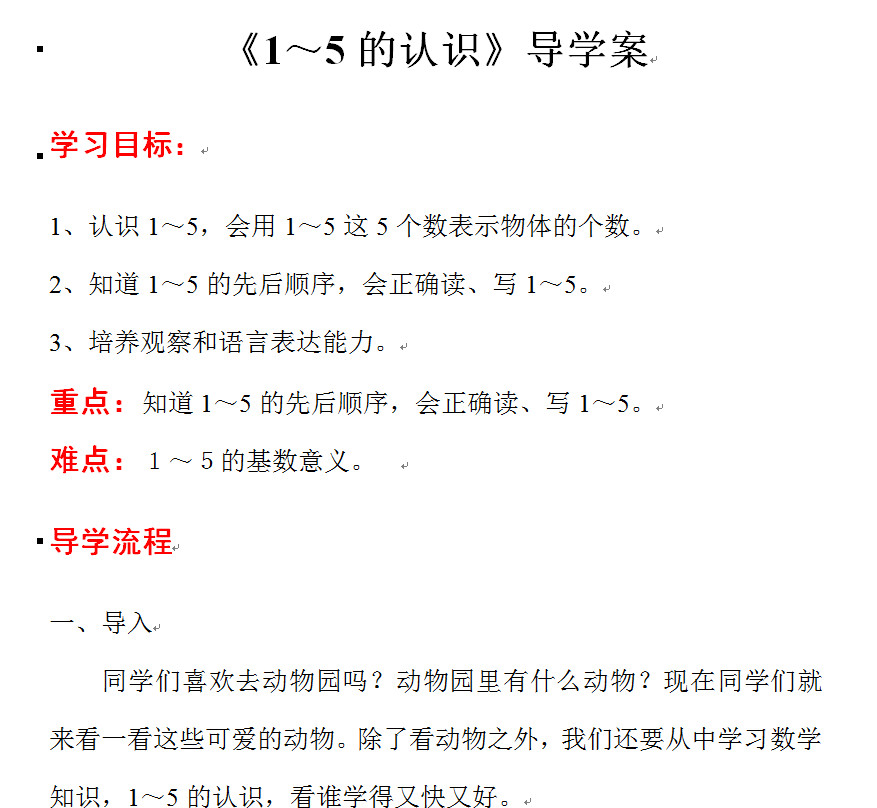 《1～5 的认识》导学案

学习目标：

1、认识 1～5，会用 1～5 这 5 个数表示物体的个数。

2、知道 1～5 的先后顺序，会正确读、写 1～5。

3、培养观察和语言表达能力。

重点：知道 1～5 的先后顺序，会正确读、写 1～5。

难点： 1 ～ 5 的基数意义。

导学流程

一、导入

同学们喜欢去动物园吗？动物园里有什么动物？现在同学们就来看一看这些可爱的动物。除了看动物之外，我们还要从中学习数学知识，1～5 的认识，看谁学得又快又好。